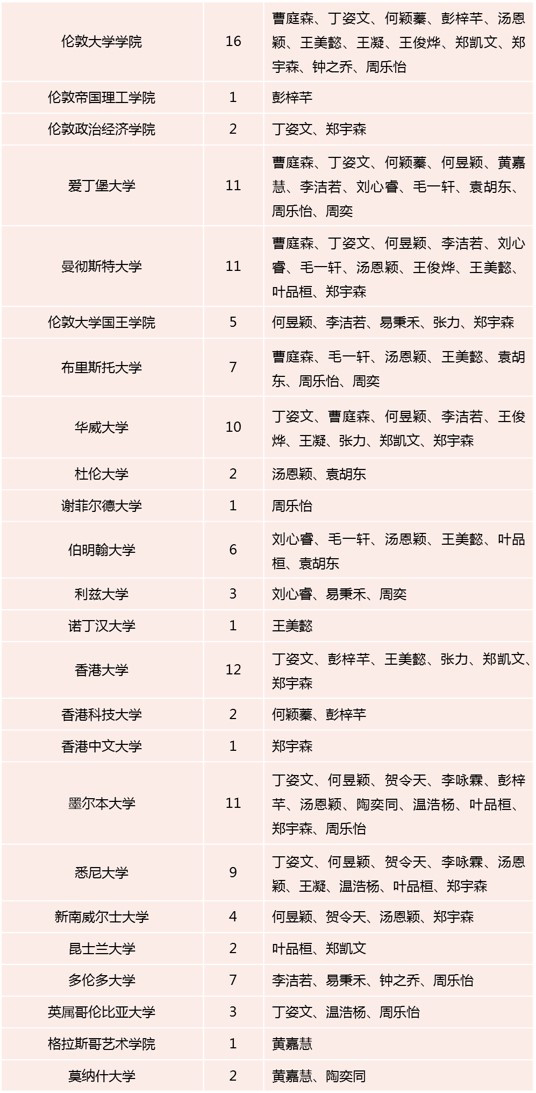 | | | |
|---|---|---|
| 伦敦大学学院 | 16 | 曹庭森、丁姿文、何颖蓁、彭梓芊、汤恩颖、王美懿、王凝、王俊烨、郑凯文、郑宇森、钟之乔、周乐怡 |
| 伦敦帝国理工学院 | 1 | 彭梓芊 |
| 伦敦政治经济学院 | 2 | 丁姿文、郑宇森 |
| 爱丁堡大学 | 11 | 曹庭森、丁姿文、何颖蓁、何昱颖、黄嘉慧、李洁若、刘心睿、毛一轩、袁胡东、周乐怡、周奕 |
| 曼彻斯特大学 | 11 | 曹庭森、丁姿文、何昱颖、李洁若、刘心睿、毛一轩、汤恩颖、王俊烨、王美懿、叶品桓、郑宇森 |
| 伦敦大学国王学院 | 5 | 何昱颖、李洁若、易秉禾、张力、郑宇森 |
| 布里斯托大学 | 7 | 曹庭森、毛一轩、汤恩颖、王美懿、袁胡东、周乐怡、周奕 |
| 华威大学 | 10 | 丁姿文、曹庭森、何昱颖、李洁若、王俊烨、王凝、张力、郑凯文、郑宇森 |
| 杜伦大学 | 2 | 汤恩颖、袁胡东 |
| 谢菲尔德大学 | 1 | 周乐怡 |
| 伯明翰大学 | 6 | 刘心睿、毛一轩、汤恩颖、王美懿、叶品桓、袁胡东 |
| 利兹大学 | 3 | 刘心睿、易秉禾、周奕 |
| 诺丁汉大学 | 1 | 王美懿 |
| 香港大学 | 12 | 丁姿文、彭梓芊、王美懿、张力、郑凯文、郑宇森 |
| 香港科技大学 | 2 | 何颖蓁、彭梓芊 |
| 香港中文大学 | 1 | 郑宇森 |
| 墨尔本大学 | 11 | 丁姿文、何昱颖、贺令天、李咏霖、彭梓芊、汤恩颖、陶奕同、温浩杨、叶品桓、郑宇森、周乐怡 |
| 悉尼大学 | 9 | 丁姿文、何昱颖、贺令天、李咏霖、汤恩颖、王凝、温浩杨、叶品桓、郑宇森 |
| 新南威尔士大学 | 4 | 何昱颖、贺令天、汤恩颖、郑宇森 |
| 昆士兰大学 | 2 | 叶品桓、郑凯文 |
| 多伦多大学 | 7 | 李洁若、易秉禾、钟之乔、周乐怡 |
| 英属哥伦比亚大学 | 3 | 丁姿文、温浩杨、周乐怡 |
| 格拉斯哥艺术学院 | 1 | 黄嘉慧 |
| 莫纳什大学 | 2 | 黄嘉慧、陶奕同 |